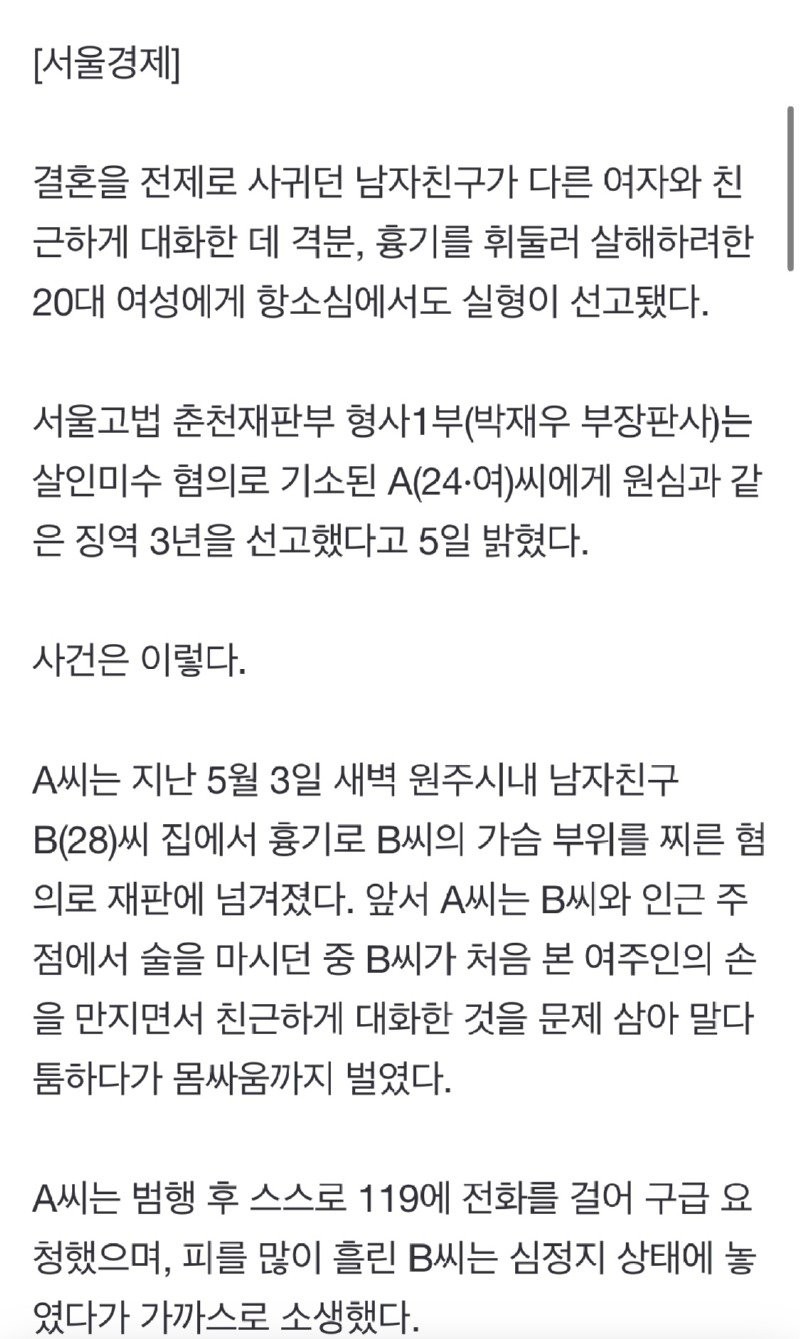 [서울경제]

결혼을 전제로 사귀던 남자친구가 다른 여자와 친근하게 대화한 데 격분, 흉기를 휘둘러 살해하려한 20대 여성에게 항소심에서도 실형이 선고됐다.

서울고법 춘천재판부 형사1부(박재우 부장판사)는 살인미수 혐의로 기소된 A(24·여)씨에게 원심과 같은 징역 3년을 선고했다고 5일 밝혔다.

사건은 이렇다.

A씨는 지난 5월 3일 새벽 원주시내 남자친구 B(28)씨 집에서 흉기로 B씨의 가슴 부위를 찌른 혐의로 재판에 넘겨졌다. 앞서 A씨는 B씨와 인근 주점에서 술을 마시던 중 B씨가 처음 본 여주인의 손을 만지면서 친근하게 대화한 것을 문제 삼아 말다툼하다가 몸싸움까지 벌였다.

A씨는 범행 후 스스로 119에 전화를 걸어 구급 요청했으며, 피를 많이 흘린 B씨는 심정지 상태에 놓였다가 가까스로 소생했다.